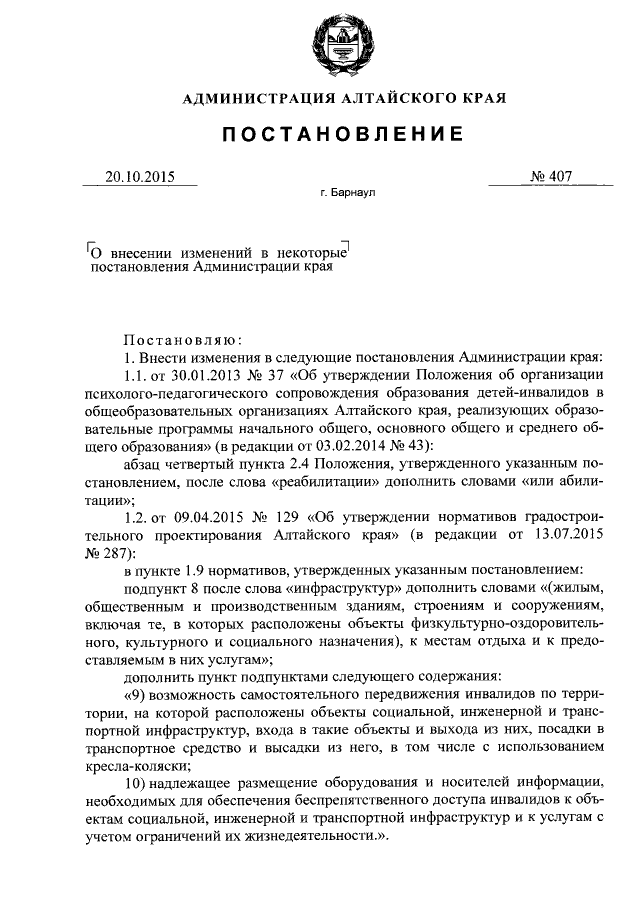 АДМИНИСТРАЦИЯ АЛТАЙСКОГО КРАЯ

ПОСТАНОВЛЕНИЕ

20.10.2015

№ 407

г. Барнаул

О внесении изменений в некоторые постановления Администрации края

Постановляю:

1. Внести изменения в следующие постановления Администрации края:

1.1. от 30.01.2013 № 37 «Об утверждении Положения об организации психолого-педагогического сопровождения образования детей-инвалидов в общеобразовательных организациях Алтайского края, реализующих образовательные программы начального общего, основного общего и среднего общего образования» (в редакции от 03.02.2014 № 43):

абзац четвертый пункта 2.4 Положения, утвержденного указанным постановлением, после слова «реабилитации» дополнить словами «или абилитации»;

1.2. от 09.04.2015 № 129 «Об утверждении нормативов градостроительного проектирования Алтайского края» (в редакции от 13.07.2015 № 287):

в пункте 1.9 нормативов, утвержденных указанным постановлением:

подпункт 8 после слова «инфраструктур» дополнить словами «(жилым, общественным и производственным зданиям, строениям и сооружениям, включая те, в которых расположены объекты физкультурно-оздоровительного, культурного и социального назначения), к местам отдыха и к предоставляемым в них услугам»;

дополнить пункт подпунктами следующего содержания:

«9) возможность самостоятельного передвижения инвалидов по территории, на которой расположены объекты социальной, инженерной и транспортной инфраструктур, входа в такие объекты и выхода из них, посадки в транспортное средство и высадки из него, в том числе с использованием кресла-коляски;

10) надлежащее размещение оборудования и носителей информации, необходимых для обеспечения беспрепятственного доступа инвалидов к объектам социальной, инженерной и транспортной инфраструктур и к услугам с учетом ограничений их жизнедеятельности.».